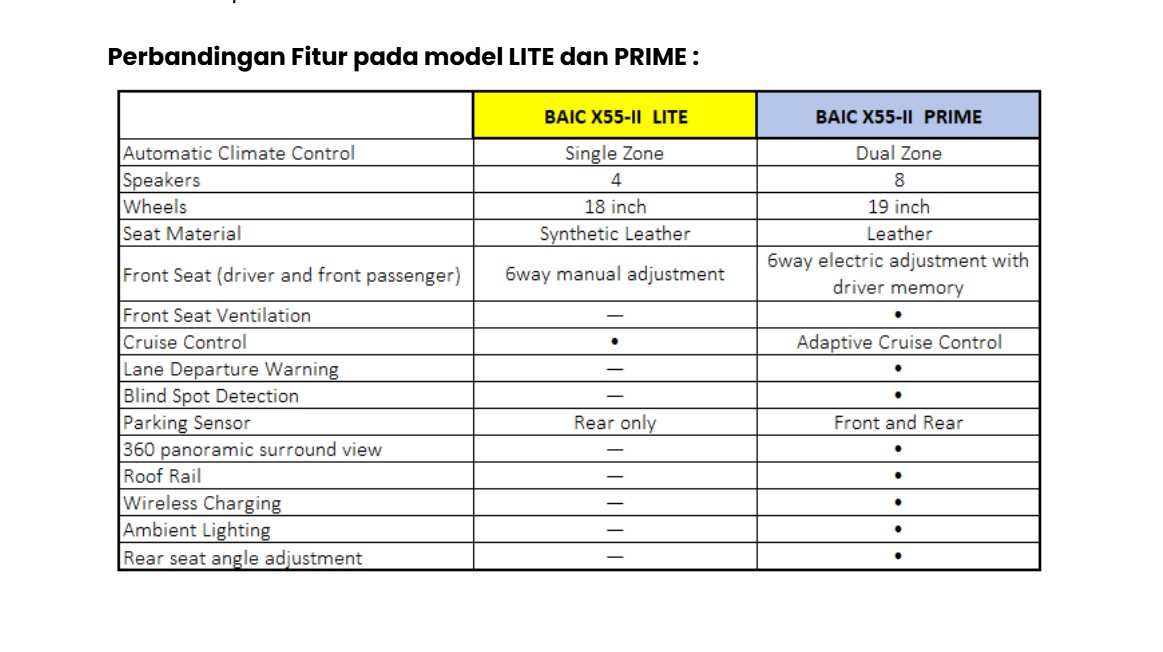 Perbandingan Fitur pada model LITE dan PRIME :

| | BAIC X55-II LITE | BAIC X55-II PRIME |
|---|---|---|
| Automatic Climate Control | Single Zone | Dual Zone |
| Speakers | 4 | 8 |
| Wheels | 18 inch | 19 inch |
| Seat Material | Synthetic Leather | Leather |
| Front Seat (driver and front passenger) | 6way manual adjustment | 6way electric adjustment with driver memory |
| Front Seat Ventilation | — | • |
| Cruise Control | • | Adaptive Cruise Control |
| Lane Departure Warning | — | • |
| Blind Spot Detection | — | • |
| Parking Sensor | Rear only | Front and Rear |
| 360 panoramic surround view | — | • |
| Roof Rail | — | • |
| Wireless Charging | — | • |
| Ambient Lighting | — | • |
| Rear seat angle adjustment | — | • |